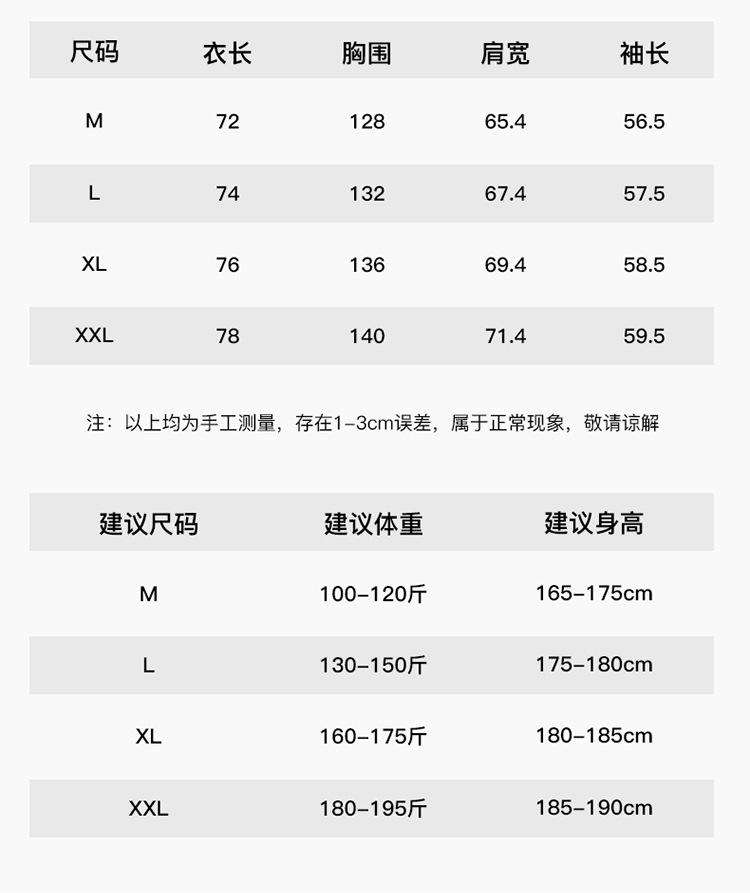 | 尺码 | 衣长 | 胸围 | 肩宽 | 袖长 |
|---|---|---|---|---|
| M | 72 | 128 | 65.4 | 56.5 |
| L | 74 | 132 | 67.4 | 57.5 |
| XL | 76 | 136 | 69.4 | 58.5 |
| XXL | 78 | 140 | 71.4 | 59.5 |

注：以上均为手工测量，存在1-3cm误差，属于正常现象，敬请谅解

| 建议尺码 | 建议体重 | 建议身高 |
|---|---|---|
| M | 100-120斤 | 165-175cm |
| L | 130-150斤 | 175-180cm |
| XL | 160-175斤 | 180-185cm |
| XXL | 180-195斤 | 185-190cm |